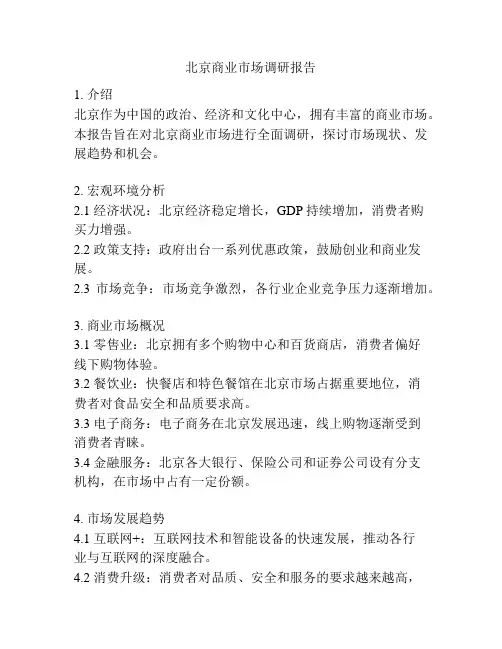 北京商业市场调研报告

1. 介绍
北京作为中国的政治、经济和文化中心，拥有丰富的商业市场。本报告旨在对北京商业市场进行全面调研，探讨市场现状、发展趋势和机会。

2. 宏观环境分析
2.1 经济状况：北京经济稳定增长，GDP 持续增加，消费者购买力增强。
2.2 政策支持：政府出台一系列优惠政策，鼓励创业和商业发展。
2.3 市场竞争：市场竞争激烈，各行业企业竞争压力逐渐增加。

3. 商业市场概况
3.1 零售业：北京拥有多个购物中心和百货商店，消费者偏好线下购物体验。
3.2 餐饮业：快餐店和特色餐馆在北京市场占据重要地位，消费者对食品安全和品质要求高。
3.3 电子商务：电子商务在北京发展迅速，线上购物逐渐受到消费者青睐。
3.4 金融服务：北京各大银行、保险公司和证券公司设有分支机构，在市场中占有一定份额。

4. 市场发展趋势
4.1 互联网+：互联网技术和智能设备的快速发展，推动各行业与互联网的深度融合。
4.2 消费升级：消费者对品质、安全和服务的要求越来越高，